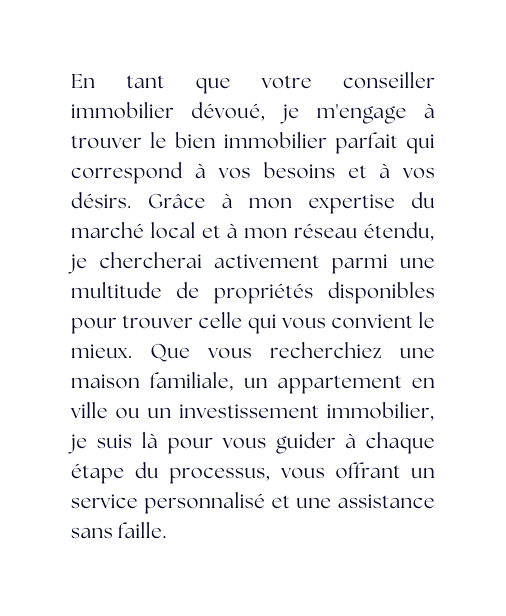 En tant que votre conseiller immobilier dévoué, je m'engage à trouver le bien immobilier parfait qui correspond à vos besoins et à vos désirs. Grâce à mon expertise du marché local et à mon réseau étendu, je chercherai activement parmi une multitude de propriétés disponibles pour trouver celle qui vous convient le mieux. Que vous recherchiez une maison familiale, un appartement en ville ou un investissement immobilier, je suis là pour vous guider à chaque étape du processus, vous offrant un service personnalisé et une assistance sans faille.